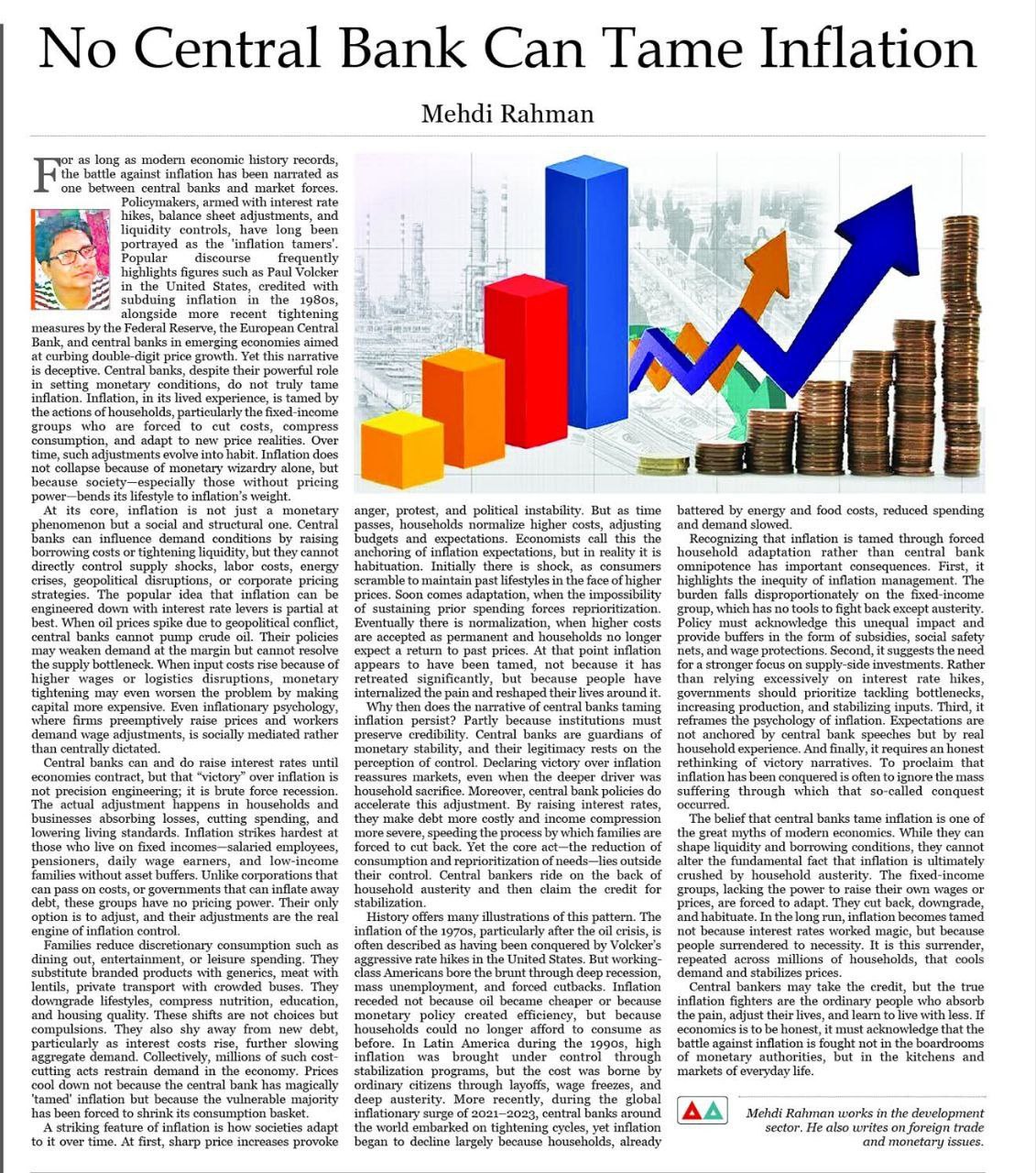 No Central Bank Can Tame Inflation

Mehdi Rahman

For as long as modern economic history records, the battle against inflation has been narrated as one between central banks and market forces. Policymakers, armed with interest rate hikes, balance sheet adjustments, and liquidity controls, have long been portrayed as the 'inflation tamers'. Popular discourse frequently highlights figures such as Paul Volcker in the United States, credited with subduing inflation in the 1980s, alongside more recent tightening measures by the Federal Reserve, the European Central Bank, and central banks in emerging economies aimed at curbing double-digit price growth. Yet this narrative is deceptive. Central banks, despite their powerful role in setting monetary conditions, do not truly tame inflation. Inflation, in its lived experience, is tamed by the actions of households, particularly the fixed-income groups who are forced to cut costs, compress consumption, and adapt to new price realities. Over time, such adjustments evolve into habit. Inflation does not collapse because of monetary wizardry alone, but because society—especially those without pricing power—bends its lifestyle to inflation's weight.

At its core, inflation is not just a monetary phenomenon but a social and structural one. Central banks can influence demand conditions by raising borrowing costs or tightening liquidity, but they cannot directly control supply shocks, labor costs, energy crises, geopolitical disruptions, or corporate pricing strategies. The popular idea that inflation can be engineered down with interest rate levers is partial at best. When oil prices spike due to geopolitical conflict, central banks cannot pump crude oil. Their policies may weaken demand at the margin but cannot resolve the supply bottleneck. When input costs rise because of higher wages or logistics disruptions, monetary tightening may even worsen the problem by making capital more expensive. Even inflationary psychology, where firms preemptively raise prices and workers demand wage adjustments, is socially mediated rather than centrally dictated.

Central banks can and do raise interest rates until economies contract, but that "victory" over inflation is not precision engineering; it is brute force recession. The actual adjustment happens in households and businesses absorbing losses, cutting spending, and lowering living standards. Inflation strikes hardest at those who live on fixed incomes—salaried employees, pensioners, daily wage earners, and low-income families without asset buffers. Unlike corporations that can pass on costs, or governments that can inflate away debt, these groups have no pricing power. Their only option is to adjust, and their adjustments are the real engine of inflation control.

Families reduce discretionary consumption such as dining out, entertainment, or leisure spending. They substitute branded products with generics, meat with lentils, private transport with crowded buses. They downgrade lifestyles, compress nutrition, education, and housing quality. These shifts are not choices but compulsions. They also shy away from new debt, particularly as interest costs rise, further slowing aggregate demand. Collectively, millions of such cost-cutting acts restrain demand in the economy. Prices cool down not because the central bank has magically 'tamed' inflation but because the vulnerable majority has been forced to shrink its consumption basket.

A striking feature of inflation is how societies adapt to it over time. At first, sharp price increases provoke anger, protest, and political instability. But as time passes, households normalize higher costs, adjusting budgets and expectations. Economists call this the anchoring of inflation expectations, but in reality it is habituation. Initially there is shock, as consumers scramble to maintain past lifestyles in the face of higher prices. Soon comes adaptation, when the impossibility of sustaining prior spending forces reprioritization. Eventually there is normalization, when higher costs are accepted as permanent and households no longer expect a return to past prices. At that point inflation appears to have been tamed, not because it has retreated significantly, but because people have internalized the pain and reshaped their lives around it.

Why then does the narrative of central banks taming inflation persist? Partly because institutions must preserve credibility. Central banks are guardians of monetary stability, and their legitimacy rests on the perception of control. Declaring victory over inflation reassures markets, even when the deeper driver was household sacrifice. Moreover, central bank policies do accelerate this adjustment. By raising interest rates, they make debt more costly and income compression more severe, speeding the process by which families are forced to cut back. Yet the core act—the reduction of consumption and reprioritization of needs—lies outside their control. Central bankers ride on the back of household austerity and then claim the credit for stabilization.

History offers many illustrations of this pattern. The inflation of the 1970s, particularly after the oil crisis, is often described as having been conquered by Volcker's aggressive rate hikes in the United States. But working-class Americans bore the brunt through deep recession, mass unemployment, and forced cutbacks. Inflation receded not because oil became cheaper or because monetary policy created efficiency, but because households could no longer afford to consume as before. In Latin America during the 1990s, high inflation was brought under control through stabilization programs, but the cost was borne by ordinary citizens through layoffs, wage freezes, and deep austerity. More recently, during the global inflationary surge of 2021–2023, central banks around the world embarked on tightening cycles, yet inflation began to decline largely because households, already battered by energy and food costs, reduced spending and demand slowed.

Recognizing that inflation is tamed through forced household adaptation rather than central bank omnipotence has important consequences. First, it highlights the inequity of inflation management. The burden falls disproportionately on the fixed-income group, which has no tools to fight back except austerity. Policy must acknowledge this unequal impact and provide buffers in the form of subsidies, social safety nets, and wage protections. Second, it suggests the need for a stronger focus on supply-side investments. Rather than relying excessively on interest rate hikes, governments should prioritize tackling bottlenecks, increasing production, and stabilizing inputs. Third, it reframes the psychology of inflation. Expectations are not anchored by central bank speeches but by real household experience. And finally, it requires an honest rethinking of victory narratives. To proclaim that inflation has been conquered is often to ignore the mass suffering through which that so-called conquest occurred.

The belief that central banks tame inflation is one of the great myths of modern economics. While they can shape liquidity and borrowing conditions, they cannot alter the fundamental fact that inflation is ultimately crushed by household austerity. The fixed-income groups, lacking the power to raise their own wages or prices, are forced to adapt. They cut back, downgrade, and habituate. In the long run, inflation becomes tamed not because interest rates worked magic, but because people surrendered to necessity. It is this surrender, repeated across millions of households, that cools demand and stabilizes prices.

Central bankers may take the credit, but the true inflation fighters are the ordinary people who absorb the pain, adjust their lives, and learn to live with less. If economics is to be honest, it must acknowledge that the battle against inflation is fought not in the boardrooms of monetary authorities, but in the kitchens and markets of everyday life.

Mehdi Rahman works in the development sector. He also writes on foreign trade and monetary issues.